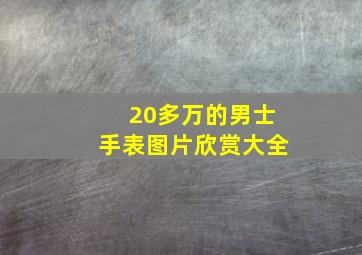 20多万的男士
手表图片欣赏大全